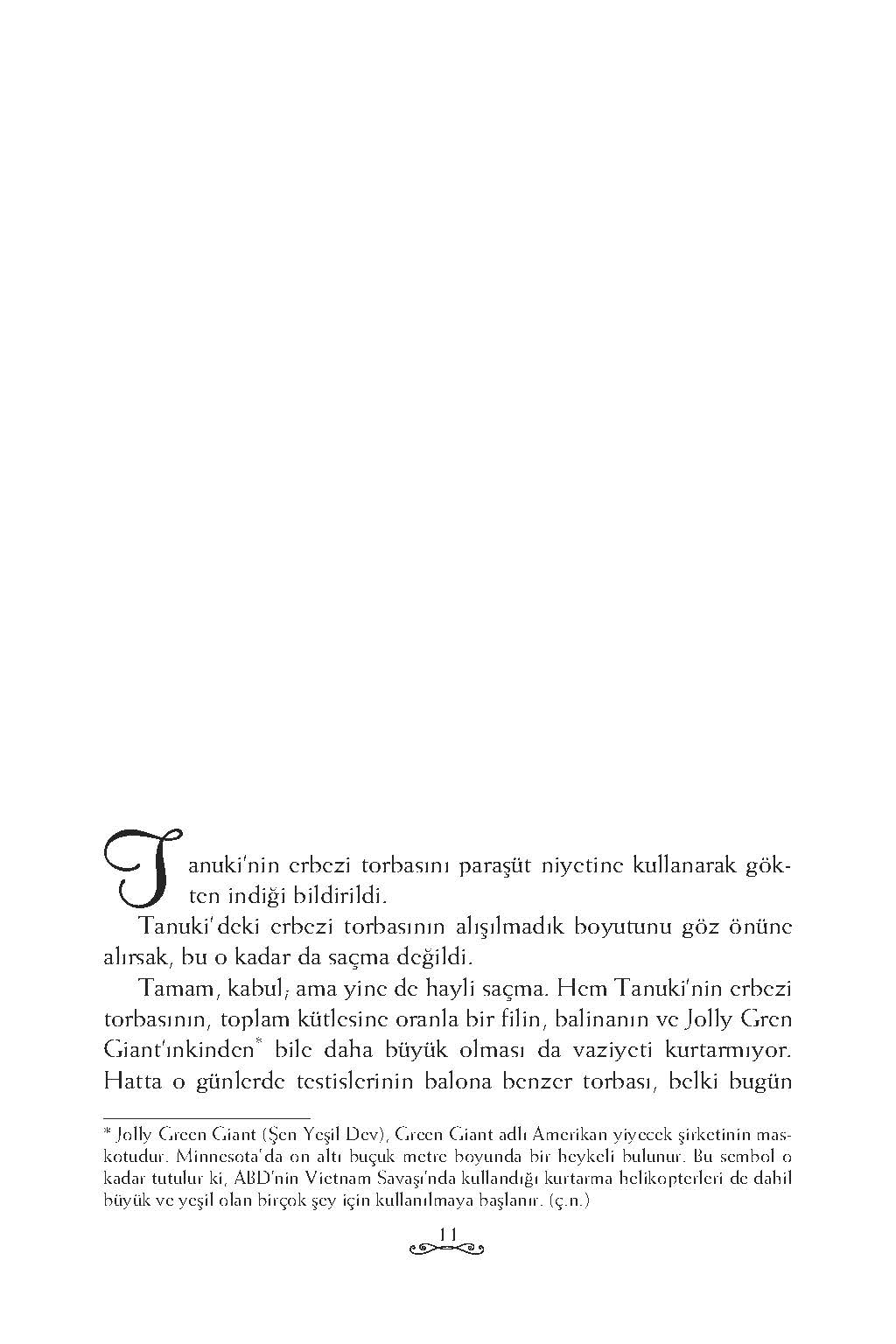 Tanuki'nin erbezi torbasını paraşüt niyetine kullanarak gökten indiği bildirildi.

Tanuki'deki erbezi torbasının alışılmadık boyutunu göz önüne alırsak, bu o kadar da saçma değildi.

Tamam, kabul; ama yine de hayli saçma. Hem Tanuki'nin erbezi torbasının, toplam kütlesine oranla bir filin, balinanın ve Jolly Gren Giant'ınkinden* bile daha büyük olması da vaziyeti kurtarmıyor. Hatta o günlerde testislerinin balona benzer torbası, belki bugün

* Jolly Green Giant (Şen Yeşil Dev), Green Giant adlı Amerikan yiyecek şirketinin maskotudur. Minnesota'da on altı buçuk metre boyunda bir heykeli bulunur. Bu sembol o kadar tutulur ki, ABD'nin Vietnam Savaşı'nda kullandığı kurtarma helikopterleri de dahil büyük ve yeşil olan birçok şey için kullanılmaya başlanır. (ç.n.)

11